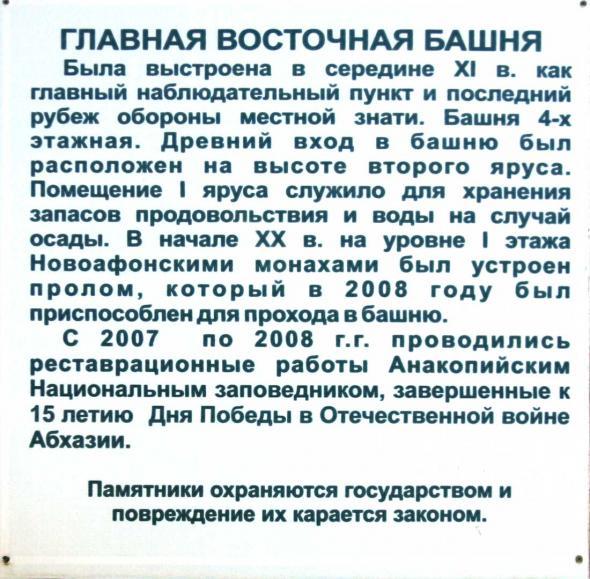 ГЛАВНАЯ ВОСТОЧНАЯ БАШНЯ

Была выстроена в середине XI в. как главный наблюдательный пункт и последний рубеж обороны местной знати. Башня 4-х этажная. Древний вход в башню был расположен на высоте второго яруса. Помещение I яруса служило для хранения запасов продовольствия и воды на случай осады. В начале XX в. на уровне I этажа Новоафонскими монахами был устроен пролом, который в 2008 году был приспособлен для прохода в башню.

С 2007 по 2008 г.г. проводились реставрационные работы Анакопийским Национальным заповедником, завершенные к 15 летию Дня Победы в Отечественной войне Абхазии.

Памятники охраняются государством и повреждение их карается законом.